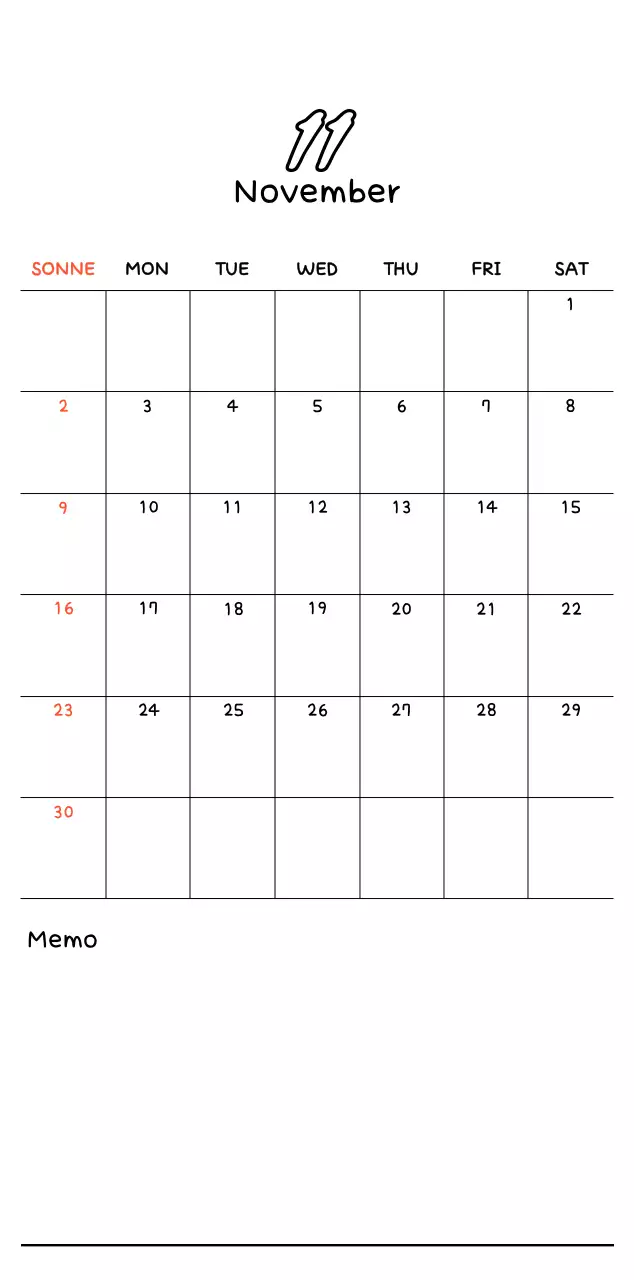 11
November

| SONNE | MON | TUE | WED | THU | FRI | SAT |
|---|---|---|---|---|---|---|
| | | | | | | 1 |
| 2 | 3 | 4 | 5 | 6 | 7 | 8 |
| 9 | 10 | 11 | 12 | 13 | 14 | 15 |
| 16 | 17 | 18 | 19 | 20 | 21 | 22 |
| 23 | 24 | 25 | 26 | 27 | 28 | 29 |
| 30 | | | | | | |

Memo